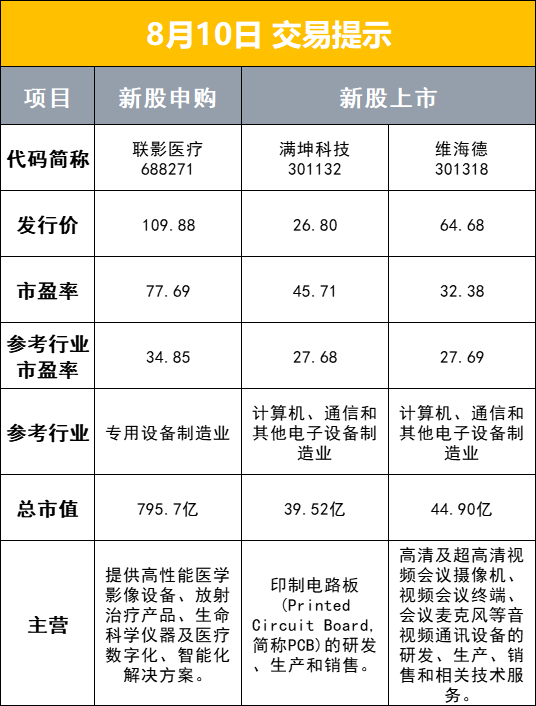 8月10日 交易提示

| 项目 | 新股申购 | 新股上市 |  |
|---|---|---|---|
| 代码简称 | 联影医疗 688271 | 满坤科技 301132 | 维海德 301318 |
| 发行价 | 109.88 | 26.80 | 64.68 |
| 市盈率 | 77.69 | 45.71 | 32.38 |
| 参考行业市盈率 | 34.85 | 27.68 | 27.69 |
| 参考行业 | 专用设备制造业 | 计算机、通信和其他电子设备制造业 | 计算机、通信和其他电子设备制造业 |
| 总市值 | 795.7亿 | 39.52亿 | 44.90亿 |
| 主营 | 提供高性能医学影像设备、放射治疗产品、生命科学仪器及医疗数字化、智能化解决方案。 | 印制电路板(Printed Circuit Board,简称PCB)的研发、生产和销售。 | 高清及超高清视频会议摄像机、视频会议终端、会议麦克风等音视频通讯设备的研发、生产、销售和相关技术服务。 |